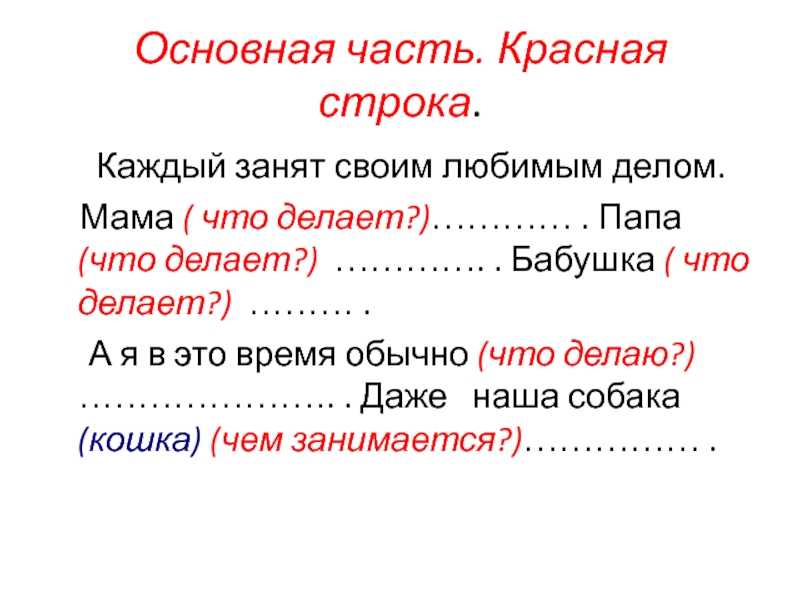 Основная часть. Красная строка.

Каждый занят своим любимым делом.

Мама ( что делает?)………… . Папа (что делает?) …………. . Бабушка ( что делает?) ……… .

А я в это время обычно (что делаю?) ………………….. . Даже наша собака (кошка) (чем занимается?)…………… .